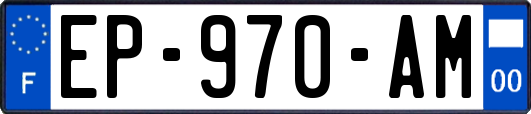 F
EP-970-AM
00